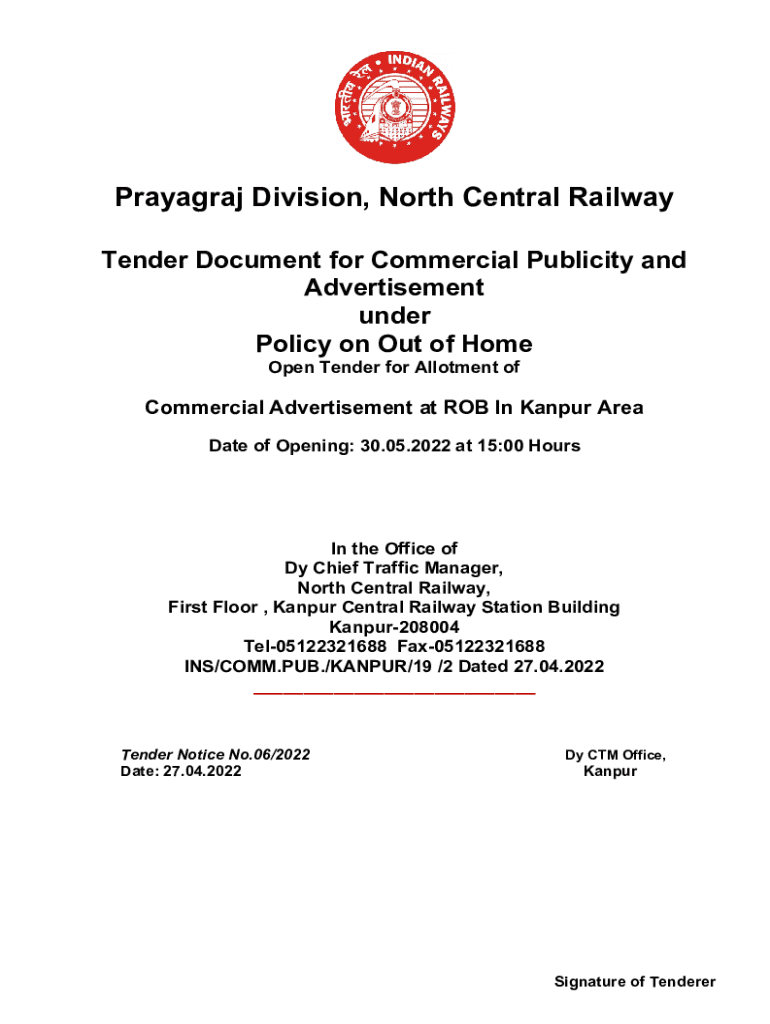 भारतीय रेल INDIAN RAILWAYS

Prayagraj Division, North Central Railway

Tender Document for Commercial Publicity and Advertisement
under
Policy on Out of Home

Open Tender for Allotment of

Commercial Advertisement at ROB In Kanpur Area

Date of Opening: 30.05.2022 at 15:00 Hours

In the Office of
Dy Chief Traffic Manager,
North Central Railway,
First Floor , Kanpur Central Railway Station Building
Kanpur-208004
Tel-05122321688 Fax-05122321688
INS/COMM.PUB./KANPUR/19 /2 Dated 27.04.2022

Tender Notice No.06/2022
Date: 27.04.2022

Dy CTM Office,
Kanpur

Signature of Tenderer